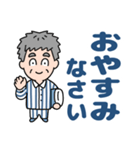 おやすみ
なさい